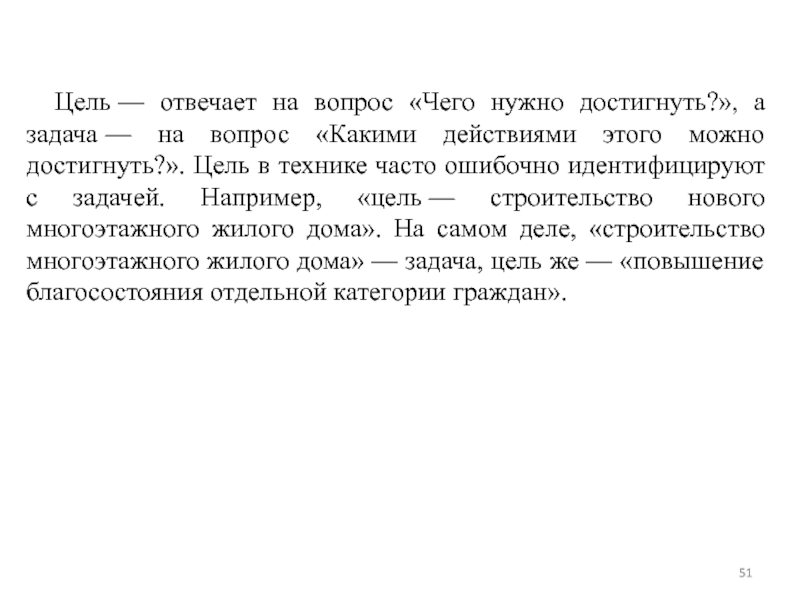 Цель — отвечает на вопрос «Чего нужно достигнуть?», а задача — на вопрос «Какими действиями этого можно достигнуть?». Цель в технике часто ошибочно идентифицируют с задачей. Например, «цель — строительство нового многоэтажного жилого дома». На самом деле, «строительство многоэтажного жилого дома» — задача, цель же — «повышение благосостояния отдельной категории граждан».

51